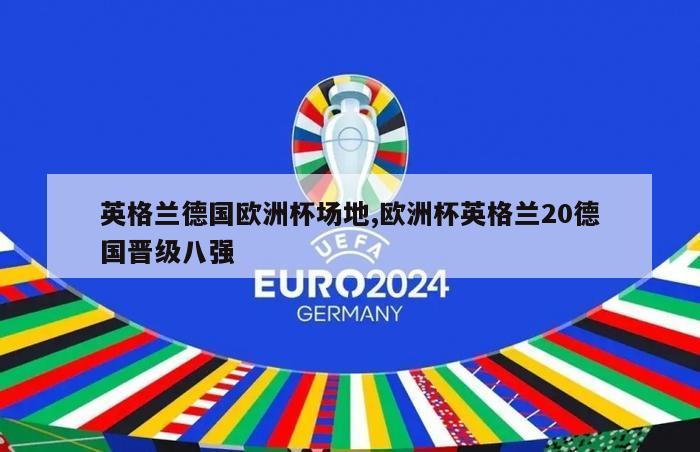 英格兰德国欧洲杯场地,欧洲杯英格兰20德国晋级八强

UEFA
EURO2024
GERMANY